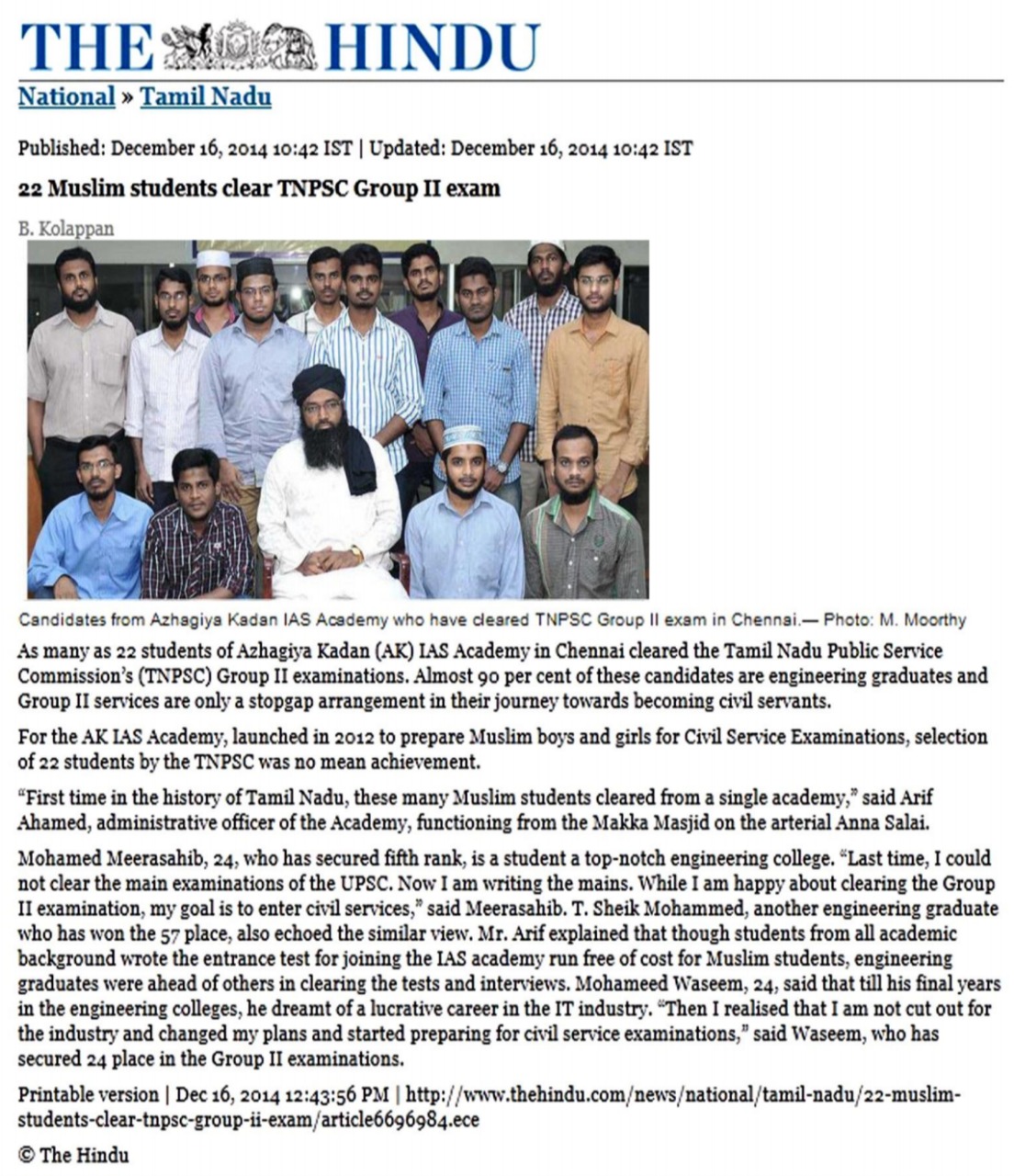 THE HINDU

National » Tamil Nadu

Published: December 16, 2014 10:42 IST | Updated: December 16, 2014 10:42 IST

22 Muslim students clear TNPSC Group II exam

B. Kolappan

Candidates from Azhagiya Kadan IAS Academy who have cleared TNPSC Group II exam in Chennai.— Photo: M. Moorthy

As many as 22 students of Azhagiya Kadan (AK) IAS Academy in Chennai cleared the Tamil Nadu Public Service Commission's (TNPSC) Group II examinations. Almost 90 per cent of these candidates are engineering graduates and Group II services are only a stopgap arrangement in their journey towards becoming civil servants.

For the AK IAS Academy, launched in 2012 to prepare Muslim boys and girls for Civil Service Examinations, selection of 22 students by the TNPSC was no mean achievement.

"First time in the history of Tamil Nadu, these many Muslim students cleared from a single academy," said Arif Ahamed, administrative officer of the Academy, functioning from the Makka Masjid on the arterial Anna Salai.

Mohamed Meerasahib, 24, who has secured fifth rank, is a student a top-notch engineering college. "Last time, I could not clear the main examinations of the UPSC. Now I am writing the mains. While I am happy about clearing the Group II examination, my goal is to enter civil services," said Meerasahib. T. Sheik Mohammed, another engineering graduate who has won the 57 place, also echoed the similar view. Mr. Arif explained that though students from all academic background wrote the entrance test for joining the IAS academy run free of cost for Muslim students, engineering graduates were ahead of others in clearing the tests and interviews. Mohameed Waseem, 24, said that till his final years in the engineering colleges, he dreamt of a lucrative career in the IT industry. "Then I realised that I am not cut out for the industry and changed my plans and started preparing for civil service examinations," said Waseem, who has secured 24 place in the Group II examinations.

Printable version | Dec 16, 2014 12:43:56 PM | http://www.thehindu.com/news/national/tamil-nadu/22-muslim-students-clear-tnpsc-group-ii-exam/article6696984.ece

© The Hindu